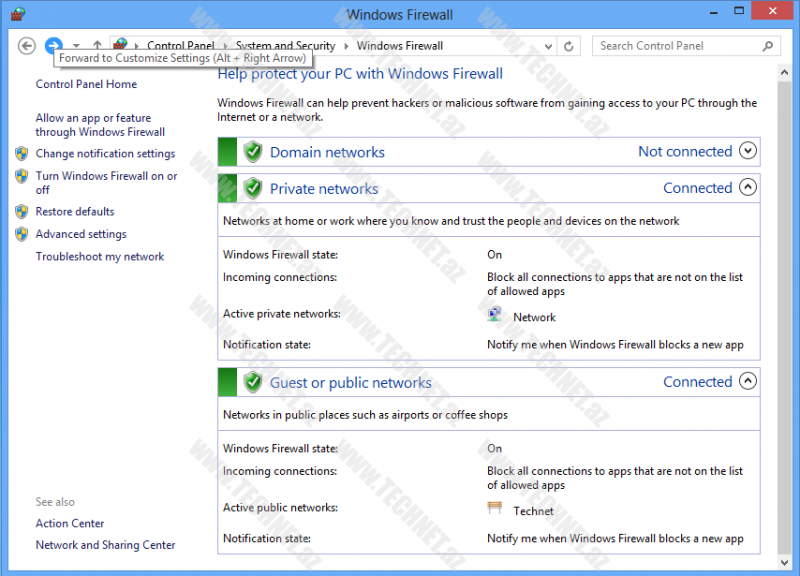 Windows Firewall

Control Panel › System and Security › Windows Firewall

Search Control Panel

Forward to Customize Settings (Alt + Right Arrow)

Control Panel Home

Allow an app or feature through Windows Firewall

Change notification settings

Turn Windows Firewall on or off

Restore defaults

Advanced settings

Troubleshoot my network

See also

Action Center

Network and Sharing Center

Help protect your PC with Windows Firewall

Windows Firewall can help prevent hackers or malicious software from gaining access to your PC through the Internet or a network.

Domain networks Not connected

Private networks Connected

Networks at home or work where you know and trust the people and devices on the network

| | |
|---|---|
| Windows Firewall state: | On |
| Incoming connections: | Block all connections to apps that are not on the list of allowed apps |
| Active private networks: | Network |
| Notification state: | Notify me when Windows Firewall blocks a new app |

Guest or public networks Connected

Networks in public places such as airports or coffee shops

| | |
|---|---|
| Windows Firewall state: | On |
| Incoming connections: | Block all connections to apps that are not on the list of allowed apps |
| Active public networks: | Technet |
| Notification state: | Notify me when Windows Firewall blocks a new app |

WWW.TECHNET.AZ